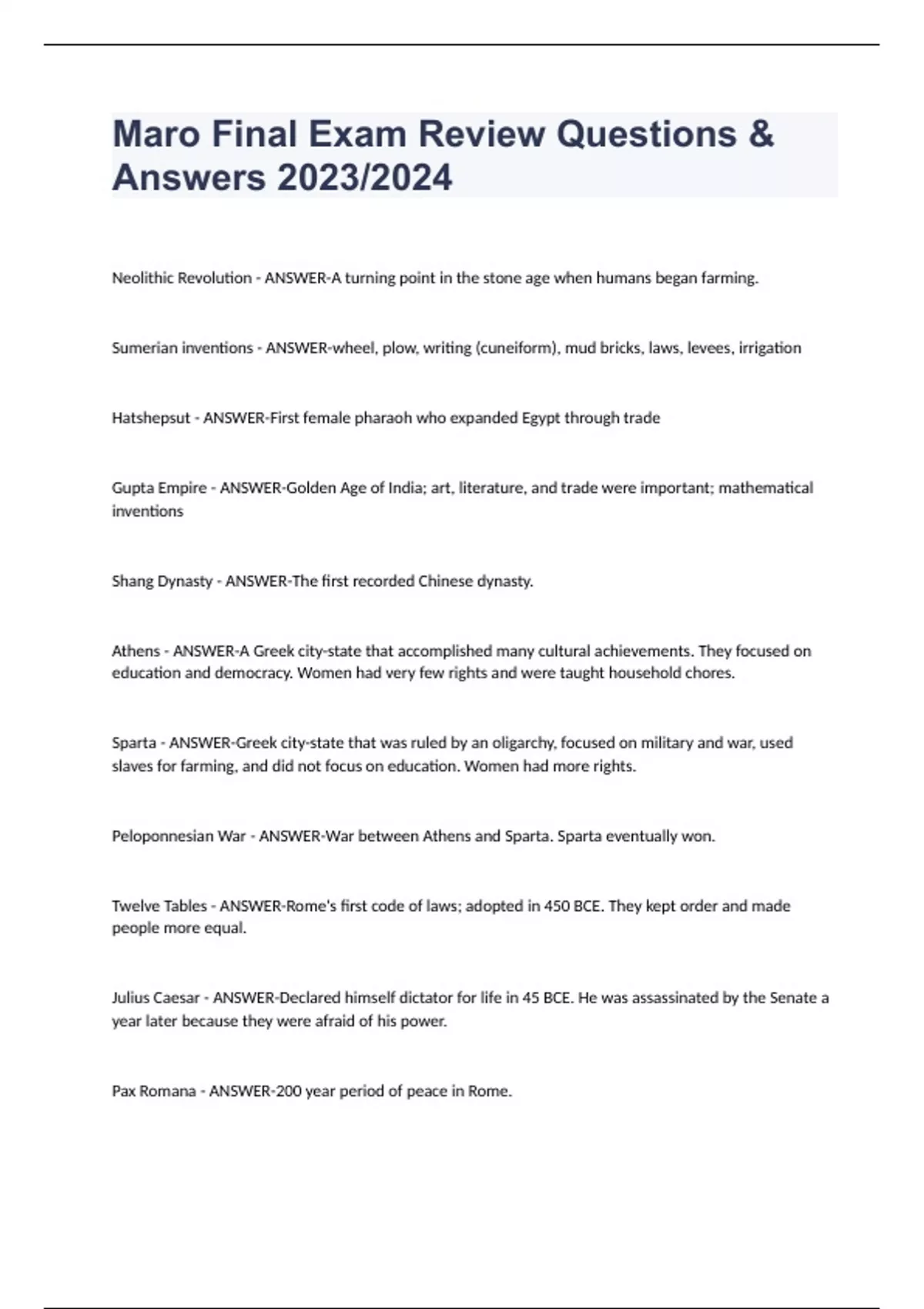 Maro Final Exam Review Questions & Answers 2023/2024

Neolithic Revolution - ANSWER-A turning point in the stone age when humans began farming.

Sumerian inventions - ANSWER-wheel, plow, writing (cuneiform), mud bricks, laws, levees, irrigation

Hatshepsut - ANSWER-First female pharaoh who expanded Egypt through trade

Gupta Empire - ANSWER-Golden Age of India; art, literature, and trade were important; mathematical inventions

Shang Dynasty - ANSWER-The first recorded Chinese dynasty.

Athens - ANSWER-A Greek city-state that accomplished many cultural achievements. They focused on education and democracy. Women had very few rights and were taught household chores.

Sparta - ANSWER-Greek city-state that was ruled by an oligarchy, focused on military and war, used slaves for farming, and did not focus on education. Women had more rights.

Peloponnesian War - ANSWER-War between Athens and Sparta. Sparta eventually won.

Twelve Tables - ANSWER-Rome's first code of laws; adopted in 450 BCE. They kept order and made people more equal.

Julius Caesar - ANSWER-Declared himself dictator for life in 45 BCE. He was assassinated by the Senate a year later because they were afraid of his power.

Pax Romana - ANSWER-200 year period of peace in Rome.